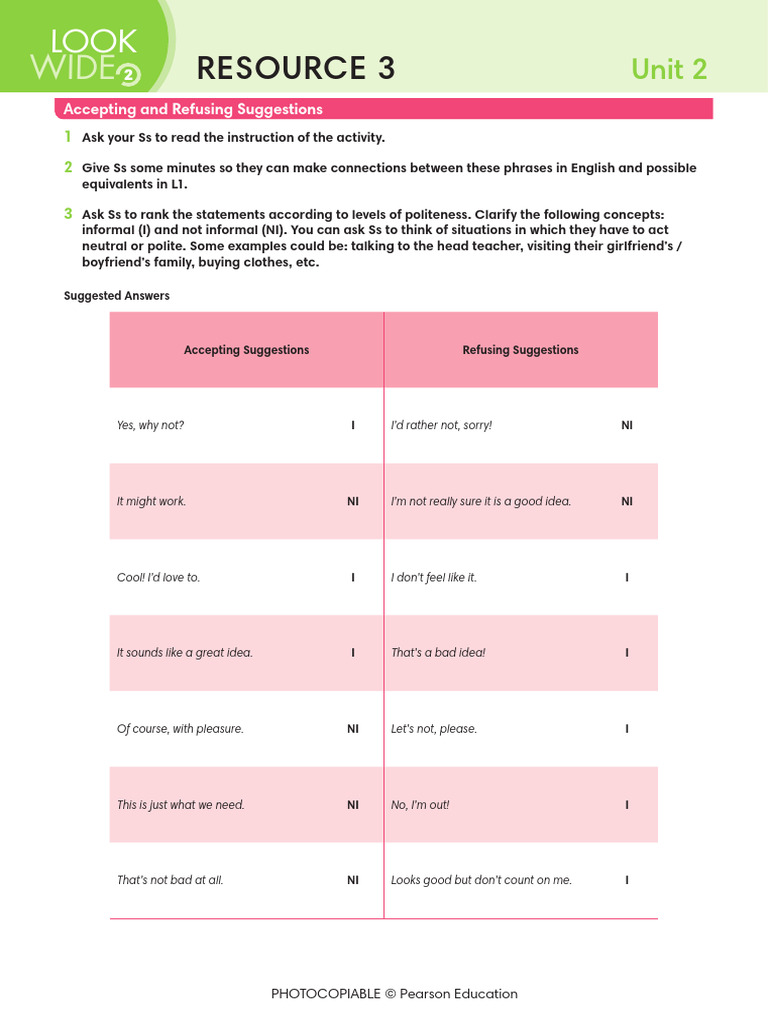 LOOK WIDE 2

RESOURCE 3

Unit 2

Accepting and Refusing Suggestions

1 Ask your Ss to read the instruction of the activity.

2 Give Ss some minutes so they can make connections between these phrases in English and possible equivalents in L1.

3 Ask Ss to rank the statements according to levels of politeness. Clarify the following concepts: informal (I) and not informal (NI). You can ask Ss to think of situations in which they have to act neutral or polite. Some examples could be: talking to the head teacher, visiting their girlfriend's / boyfriend's family, buying clothes, etc.

Suggested Answers

| Accepting Suggestions | | Refusing Suggestions | |
|---|---|---|---|
| Yes, why not? | I | I'd rather not, sorry! | NI |
| It might work. | NI | I'm not really sure it is a good idea. | NI |
| Cool! I'd love to. | I | I don't feel like it. | I |
| It sounds like a great idea. | I | That's a bad idea! | I |
| Of course, with pleasure. | NI | Let's not, please. | I |
| This is just what we need. | NI | No, I'm out! | I |
| That's not bad at all. | NI | Looks good but don't count on me. | I |

PHOTOCOPIABLE © Pearson Education